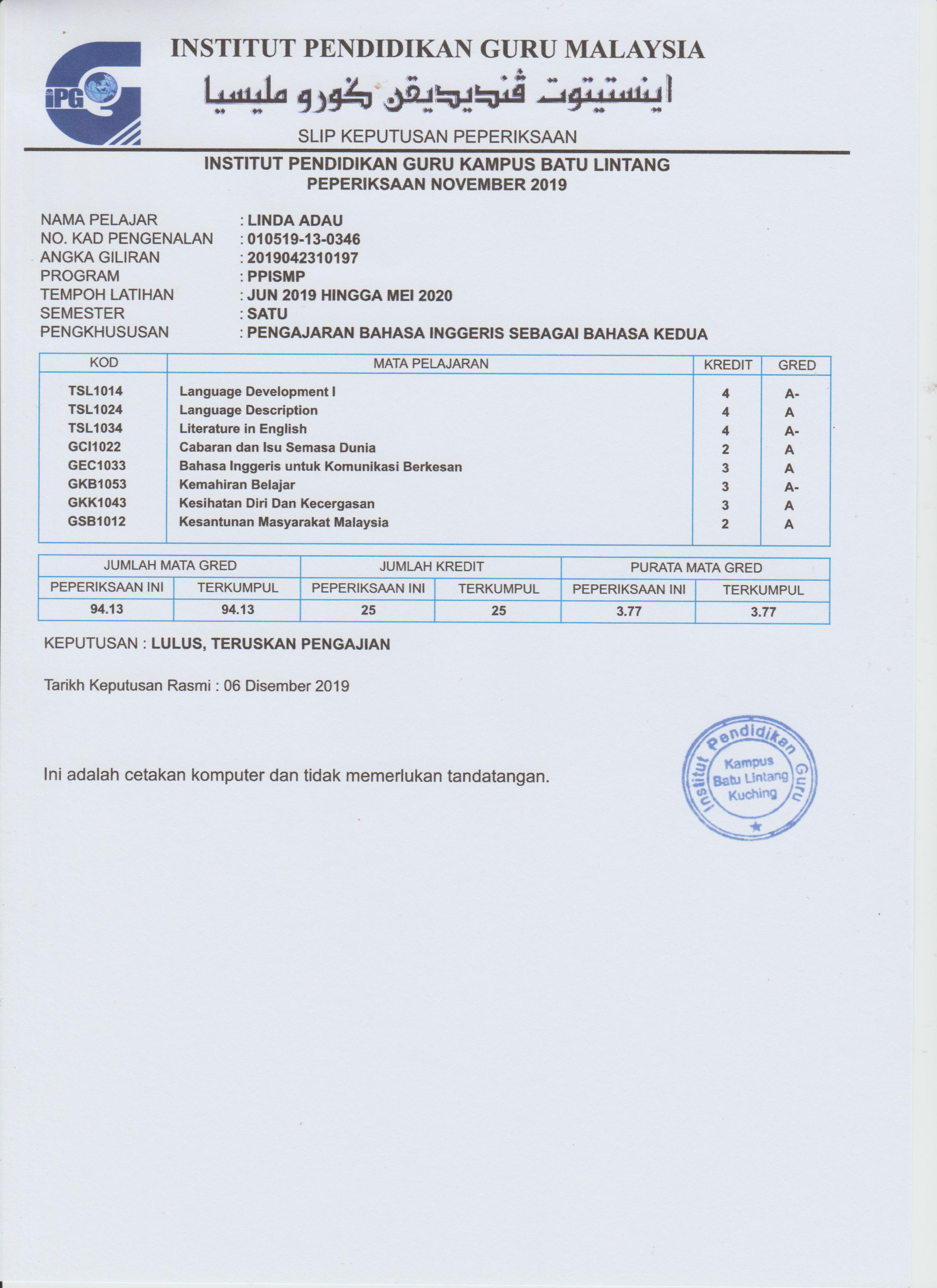 iPG

INSTITUT PENDIDIKAN GURU MALAYSIA

اينستيتوت ڤنديديقن ݢورو مليسيا

SLIP KEPUTUSAN PEPERIKSAAN

INSTITUT PENDIDIKAN GURU KAMPUS BATU LINTANG
PEPERIKSAAN NOVEMBER 2019

NAMA PELAJAR : LINDA ADAU
NO. KAD PENGENALAN : 010519-13-0346
ANGKA GILIRAN : 2019042310197
PROGRAM : PPISMP
TEMPOH LATIHAN : JUN 2019 HINGGA MEI 2020
SEMESTER : SATU
PENGKHUSUSAN : PENGAJARAN BAHASA INGGERIS SEBAGAI BAHASA KEDUA

| KOD | MATA PELAJARAN | KREDIT | GRED |
|---|---|---|---|
| TSL1014 | Language Development I | 4 | A- |
| TSL1024 | Language Description | 4 | A |
| TSL1034 | Literature in English | 4 | A- |
| GCI1022 | Cabaran dan Isu Semasa Dunia | 2 | A |
| GEC1033 | Bahasa Inggeris untuk Komunikasi Berkesan | 3 | A |
| GKB1053 | Kemahiran Belajar | 3 | A- |
| GKK1043 | Kesihatan Diri Dan Kecergasan | 3 | A |
| GSB1012 | Kesantunan Masyarakat Malaysia | 2 | A |

| JUMLAH MATA GRED | | JUMLAH KREDIT | | PURATA MATA GRED | |
|---|---|---|---|---|---|
| PEPERIKSAAN INI | TERKUMPUL | PEPERIKSAAN INI | TERKUMPUL | PEPERIKSAAN INI | TERKUMPUL |
| 94.13 | 94.13 | 25 | 25 | 3.77 | 3.77 |

KEPUTUSAN : LULUS, TERUSKAN PENGAJIAN

Tarikh Keputusan Rasmi : 06 Disember 2019

Ini adalah cetakan komputer dan tidak memerlukan tandatangan.

Institut Pendidikan Guru
Kampus Batu Lintang Kuching